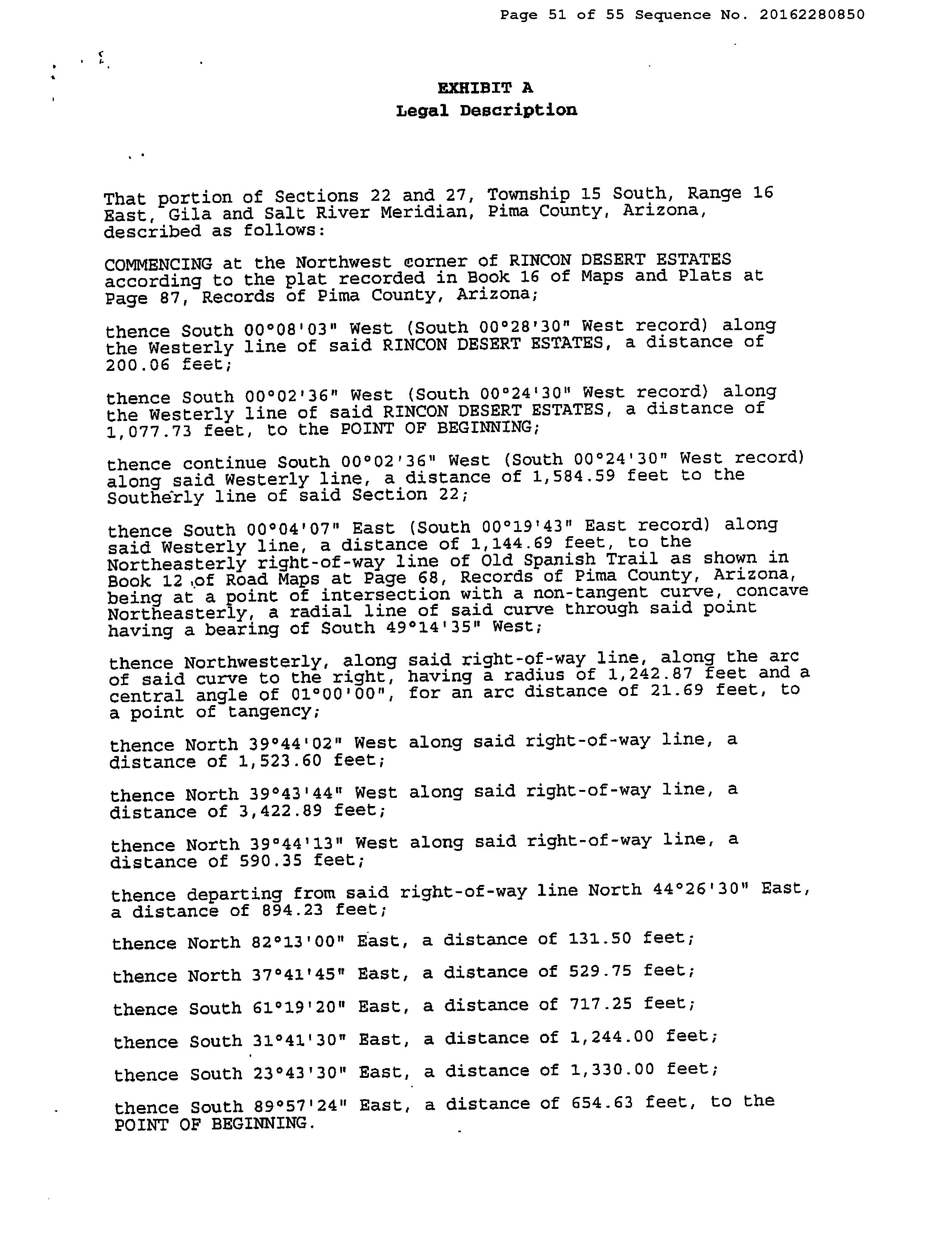 Page 51 of 55 Sequence No. 20162280850

EXHIBIT A
Legal Description

That portion of Sections 22 and 27, Township 15 South, Range 16 East, Gila and Salt River Meridian, Pima County, Arizona, described as follows:

COMMENCING at the Northwest corner of RINCON DESERT ESTATES according to the plat recorded in Book 16 of Maps and Plats at Page 87, Records of Pima County, Arizona;

thence South 00°08'03" West (South 00°28'30" West record) along the Westerly line of said RINCON DESERT ESTATES, a distance of 200.06 feet;

thence South 00°02'36" West (South 00°24'30" West record) along the Westerly line of said RINCON DESERT ESTATES, a distance of 1,077.73 feet, to the POINT OF BEGINNING;

thence continue South 00°02'36" West (South 00°24'30" West record) along said Westerly line, a distance of 1,584.59 feet to the Southerly line of said Section 22;

thence South 00°04'07" East (South 00°19'43" East record) along said Westerly line, a distance of 1,144.69 feet, to the Northeasterly right-of-way line of Old Spanish Trail as shown in Book 12 of Road Maps at Page 68, Records of Pima County, Arizona, being at a point of intersection with a non-tangent curve, concave Northeasterly, a radial line of said curve through said point having a bearing of South 49°14'35" West;

thence Northwesterly, along said right-of-way line, along the arc of said curve to the right, having a radius of 1,242.87 feet and a central angle of 01°00'00", for an arc distance of 21.69 feet, to a point of tangency;

thence North 39°44'02" West along said right-of-way line, a distance of 1,523.60 feet;

thence North 39°43'44" West along said right-of-way line, a distance of 3,422.89 feet;

thence North 39°44'13" West along said right-of-way line, a distance of 590.35 feet;

thence departing from said right-of-way line North 44°26'30" East, a distance of 894.23 feet;

thence North 82°13'00" East, a distance of 131.50 feet;

thence North 37°41'45" East, a distance of 529.75 feet;

thence South 61°19'20" East, a distance of 717.25 feet;

thence South 31°41'30" East, a distance of 1,244.00 feet;

thence South 23°43'30" East, a distance of 1,330.00 feet;

thence South 89°57'24" East, a distance of 654.63 feet, to the POINT OF BEGINNING.